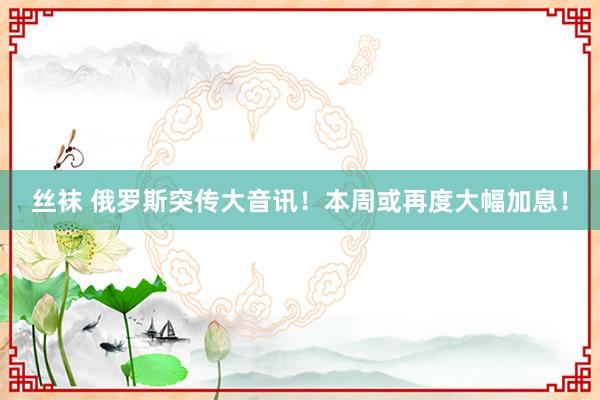 丝袜 俄罗斯突传大音讯！本周或再度大幅加息！